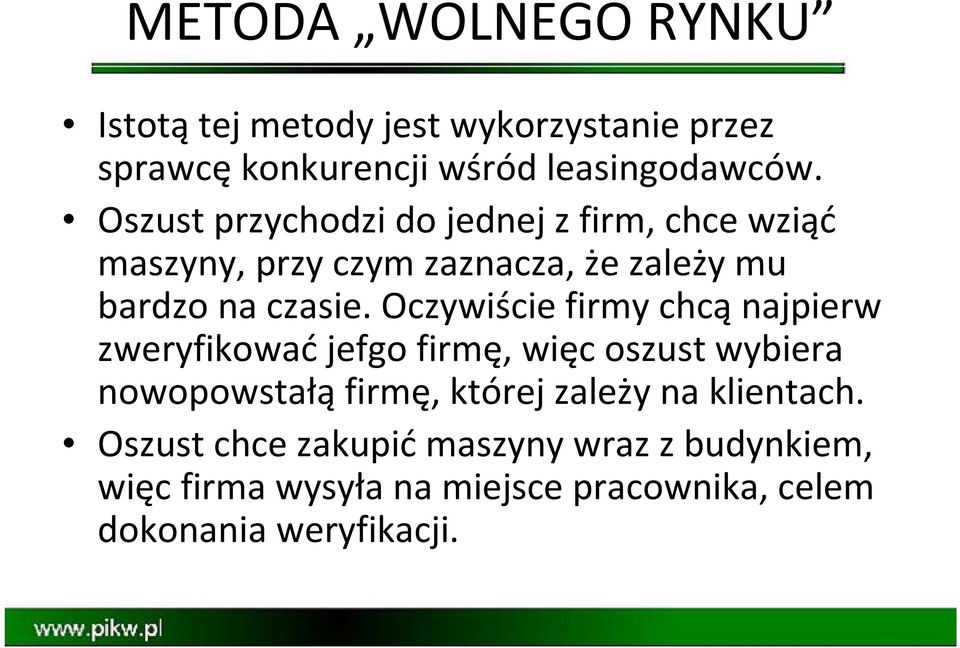 METODA „WOLNEGO RYNKU”

• Istotą tej metody jest wykorzystanie przez sprawcę konkurencji wśród leasingodawców.
• Oszust przychodzi do jednej z firm, chce wziąć maszyny, przy czym zaznacza, że zależy mu bardzo na czasie. Oczywiście firmy chcą najpierw zweryfikować jefgo firmę, więc oszust wybiera nowopowstałą firmę, której zależy na klientach.
• Oszust chce zakupić maszyny wraz z budynkiem, więc firma wysyła na miejsce pracownika, celem dokonania weryfikacji.

www.pikw.pl